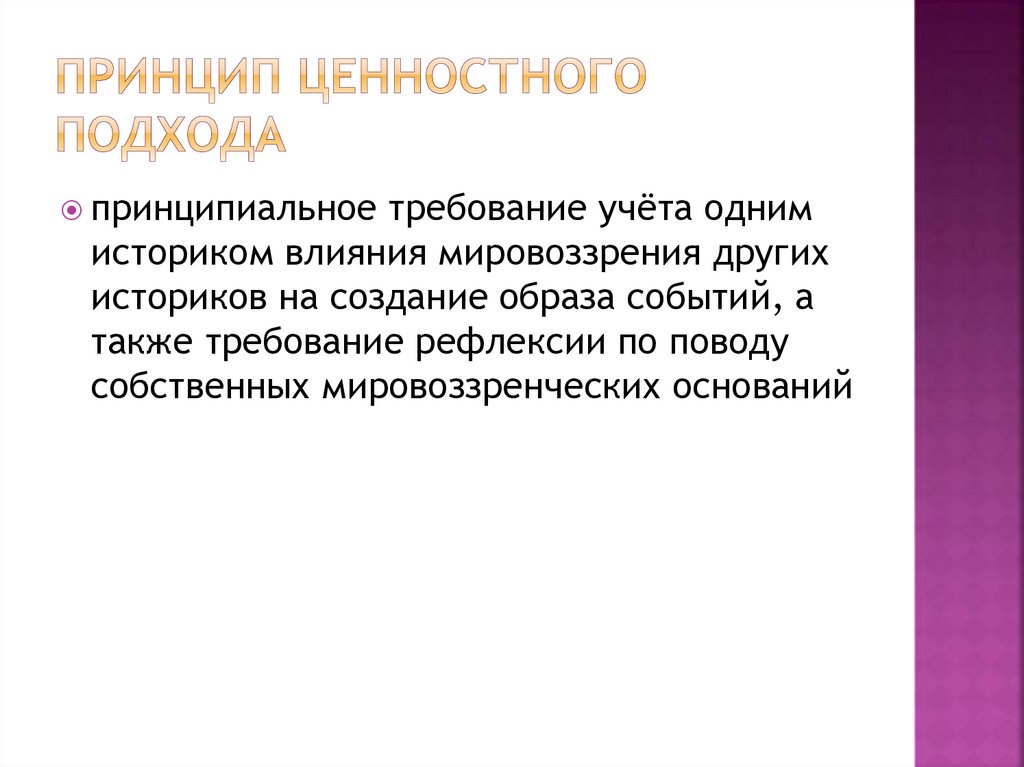 ПРИНЦИП ЦЕННОСТНОГО ПОДХОДА

принципиальное требование учёта одним историком влияния мировоззрения других историков на создание образа событий, а также требование рефлексии по поводу собственных мировоззренческих оснований